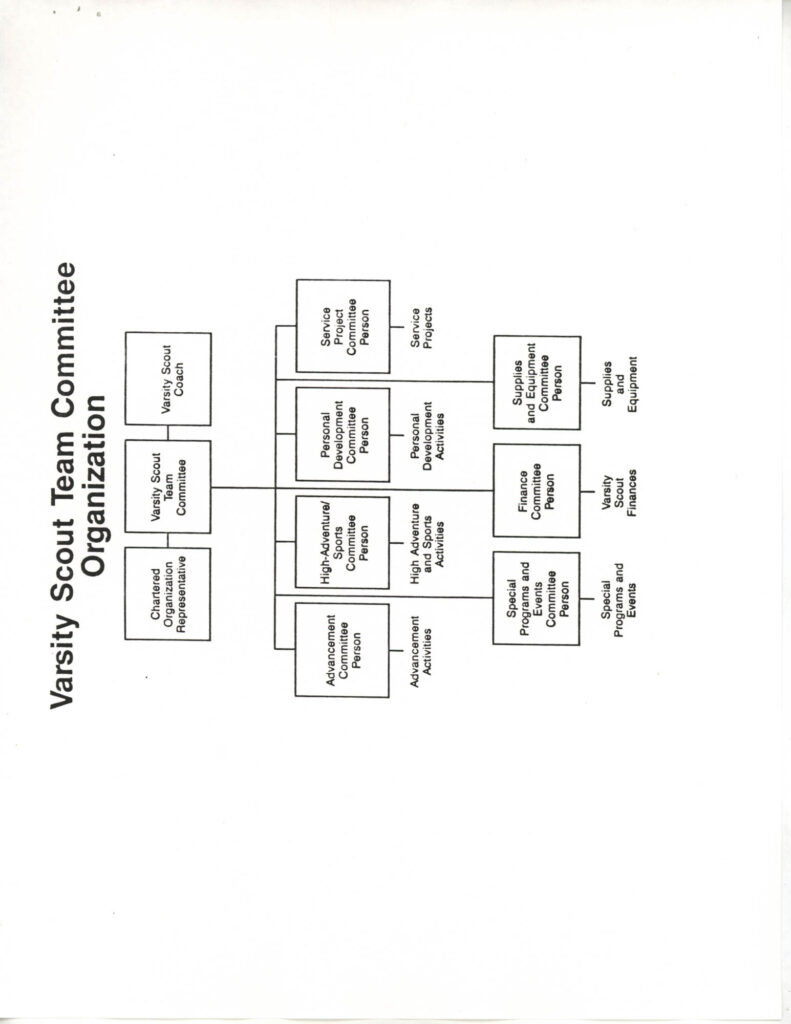 Varsity Scout Team Committee Organization

Chartered Organization Representative

Varsity Scout Team Committee

Varsity Scout Coach

Advancement Committee Person

Advancement Activities

High-Adventure/ Sports Committee Person

High Adventure and Sports Activities

Personal Development Committee Person

Personal Development Activities

Service Project Committee Person

Service Projects

Special Programs and Events Committee Person

Special Programs and Events

Finance Committee Person

Varsity Scout Finances

Supplies and Equipment Committee Person

Supplies and Equipment